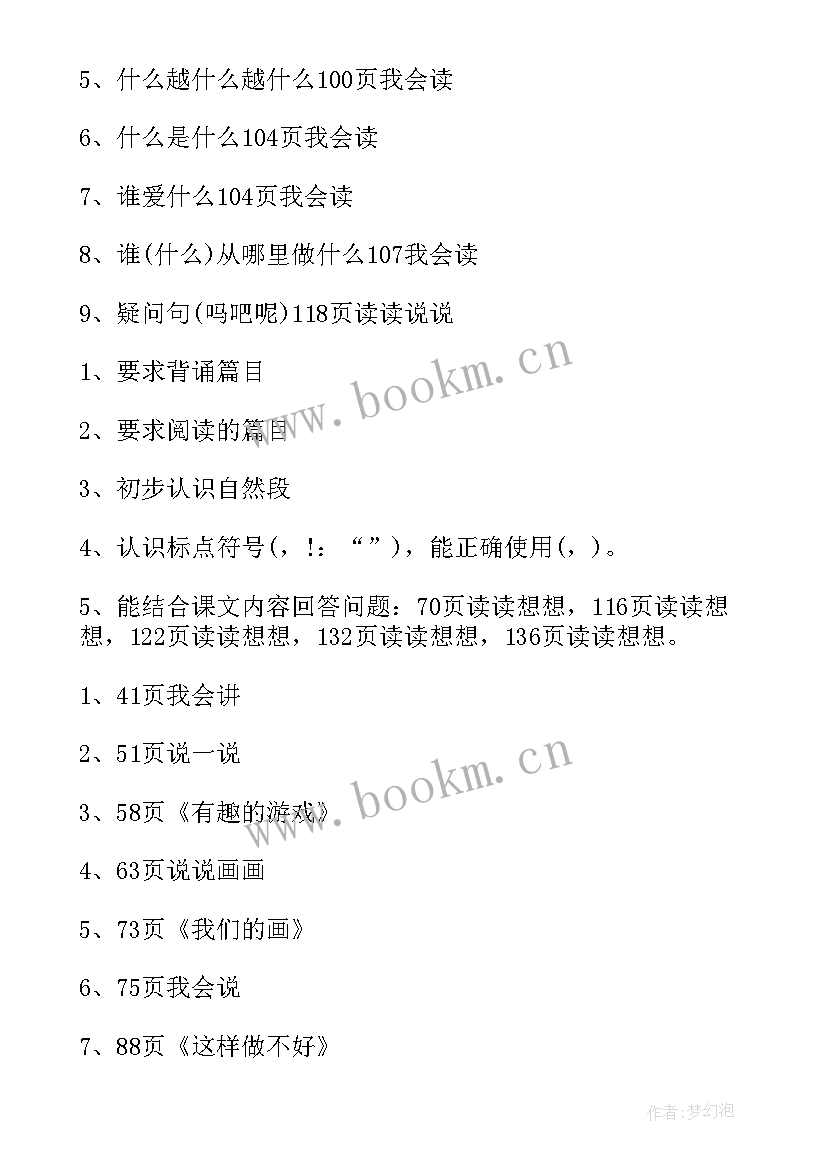 5、什么越什么越什么100页我会读

6、什么是什么104页我会读

7、谁爱什么104页我会读

8、谁(什么)从哪里做什么107我会读

9、疑问句(吗吧呢)118页读读说说

1、要求背诵篇目

2、要求阅读的篇目

3、初步认识自然段

4、认识标点符号(，！：“”)，能正确使用(，)。

5、能结合课文内容回答问题：70页读读想想，116页读读想想，122页读读想想，132页读读想想，136页读读想想。

1、41页我会讲

2、51页说一说

3、58页《有趣的游戏》

4、63页说说画画

5、73页《我们的画》

6、75页我会说

7、88页《这样做不好》

www.bookm.cn

www.bookm.cn

作者：梦幻泡